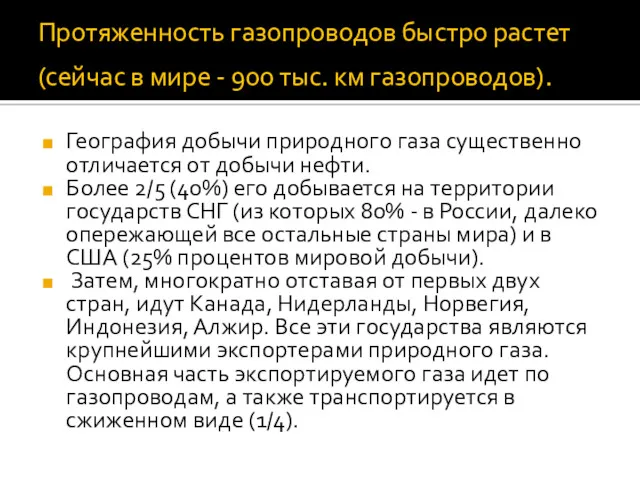 Протяженность газопроводов быстро растет (сейчас в мире - 900 тыс. км газопроводов).

География добычи природного газа существенно отличается от добычи нефти.

Более 2/5 (40%) его добывается на территории государств СНГ (из которых 80% - в России, далеко опережающей все остальные страны мира) и в США (25% процентов мировой добычи).

Затем, многократно отставая от первых двух стран, идут Канада, Нидерланды, Норвегия, Индонезия, Алжир. Все эти государства являются крупнейшими экспортерами природного газа. Основная часть экспортируемого газа идет по газопроводам, а также транспортируется в сжиженном виде (1/4).